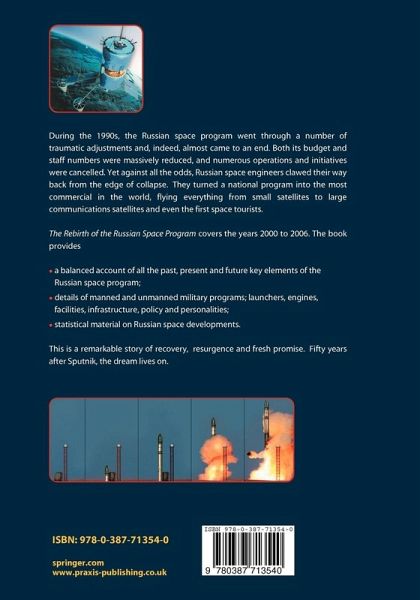 During the 1990s, the Russian space program went through a number of traumatic adjustments and, indeed, almost came to an end. Both its budget and staff numbers were massively reduced, and numerous operations and initiatives were cancelled. Yet against all the odds, Russian space engineers clawed their way back from the edge of collapse. They turned a national program into the most commercial in the world, flying everything from small satellites to large communications satellites and even the first space tourists.

The Rebirth of the Russian Space Program covers the years 2000 to 2006. The book provides

• a balanced account of all the past, present and future key elements of the Russian space program;
• details of manned and unmanned military programs; launchers, engines, facilities, infrastructure, policy and personalities;
• statistical material on Russian space developments.

This is a remarkable story of recovery, resurgence and fresh promise. Fifty years after Sputnik, the dream lives on.

ISBN: 978-0-387-71354-0

springer.com
www.praxis-publishing.co.uk

ISBN 978-0-387-71354-0

9 780387 713540